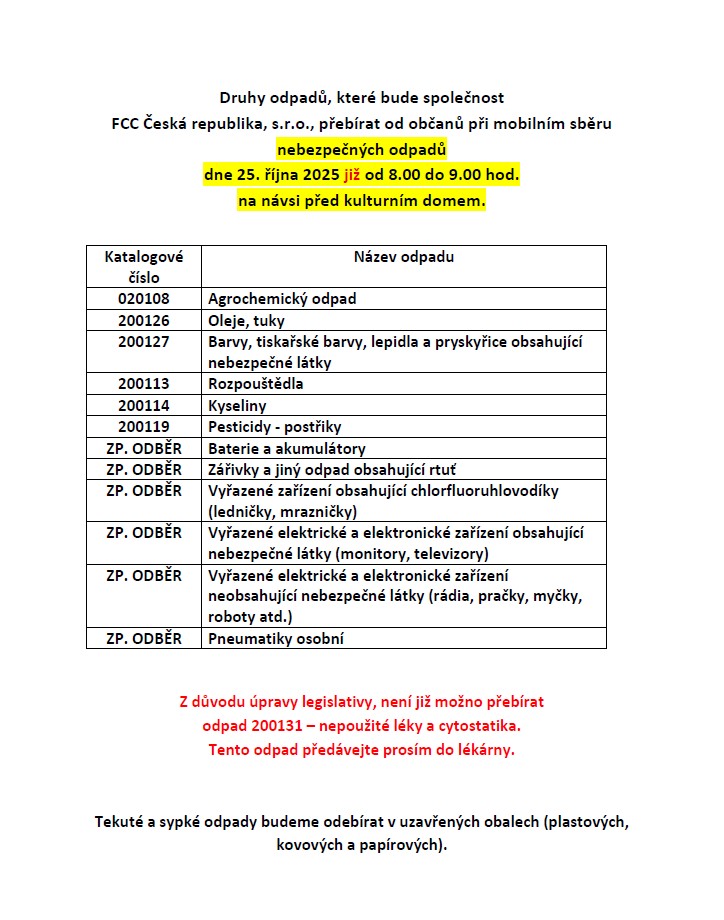 Druhy odpadů, které bude společnost
FCC Česká republika, s.r.o., přebírat od občanů při mobilním sběru
nebezpečných odpadů
dne 25. října 2025 již od 8.00 do 9.00 hod.
na návsi před kulturním domem.

| Katalogové číslo | Název odpadu |
|---|---|
| 020108 | Agrochemický odpad |
| 200126 | Oleje, tuky |
| 200127 | Barvy, tiskařské barvy, lepidla a pryskyřice obsahující nebezpečné látky |
| 200113 | Rozpouštědla |
| 200114 | Kyseliny |
| 200119 | Pesticidy - postřiky |
| ZP. ODBĚR | Baterie a akumulátory |
| ZP. ODBĚR | Zářivky a jiný odpad obsahující rtuť |
| ZP. ODBĚR | Vyřazené zařízení obsahující chlorfluoruhlovodíky (ledničky, mrazničky) |
| ZP. ODBĚR | Vyřazené elektrické a elektronické zařízení obsahující nebezpečné látky (monitory, televizory) |
| ZP. ODBĚR | Vyřazené elektrické a elektronické zařízení neobsahující nebezpečné látky (rádia, pračky, myčky, roboty atd.) |
| ZP. ODBĚR | Pneumatiky osobní |

Z důvodu úpravy legislativy, není již možno přebírat odpad 200131 – nepoužité léky a cytostatika.
Tento odpad předávejte prosím do lékárny.

Tekuté a sypké odpady budeme odebírat v uzavřených obalech (plastových, kovových a papírových).